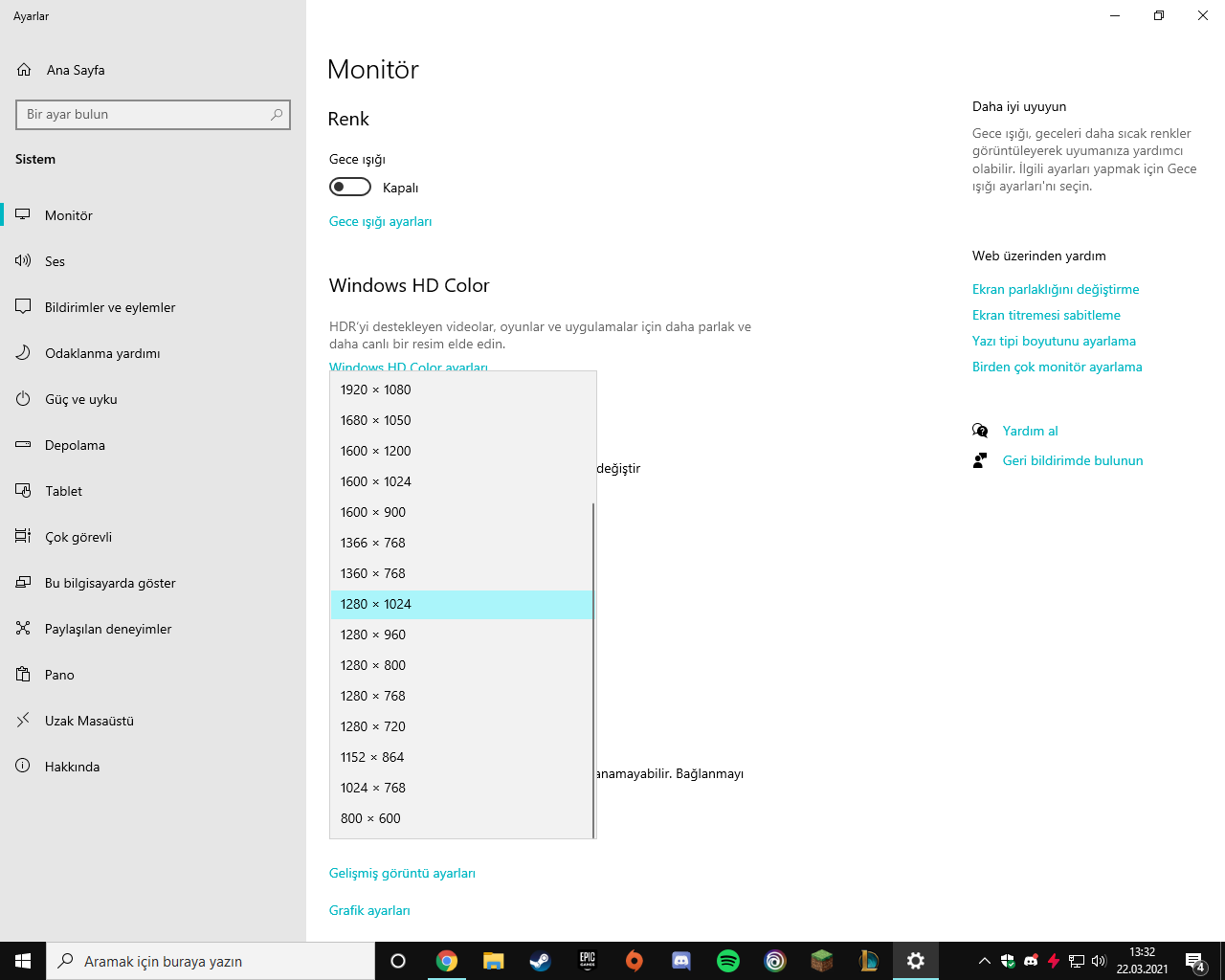 Ayarlar

Ana Sayfa

Bir ayar bulun

Sistem

Monitör

Ses

Bildirimler ve eylemler

Odaklanma yardımı

Güç ve uyku

Depolama

Tablet

Çok görevli

Bu bilgisayarda göster

Paylaşılan deneyimler

Pano

Uzak Masaüstü

Hakkında

Monitör

Renk

Gece ışığı

Kapalı

Gece ışığı ayarları

Windows HD Color

HDR'yi destekleyen videolar, oyunlar ve uygulamalar için daha parlak ve daha canlı bir resim elde edin.

Windows HD Color ayarları

1920 × 1080
1680 × 1050
1600 × 1200
1600 × 1024
1600 × 900
1366 × 768
1360 × 768
1280 × 1024
1280 × 960
1280 × 800
1280 × 768
1280 × 720
1152 × 864
1024 × 768
800 × 600

değiştir

anamayabilir. Bağlanmayı

Gelişmiş görüntü ayarları

Grafik ayarları

Daha iyi uyuyun

Gece ışığı, geceleri daha sıcak renkler görüntüleyerek uyumanıza yardımcı olabilir. İlgili ayarları yapmak için Gece ışığı ayarları'nı seçin.

Web üzerinden yardım

Ekran parlaklığını değiştirme

Ekran titremesi sabitleme

Yazı tipi boyutunu ayarlama

Birden çok monitör ayarlama

Yardım al

Geri bildirimde bulunun

Aramak için buraya yazın

EPIC GAMES

13:32
22.03.2021

4